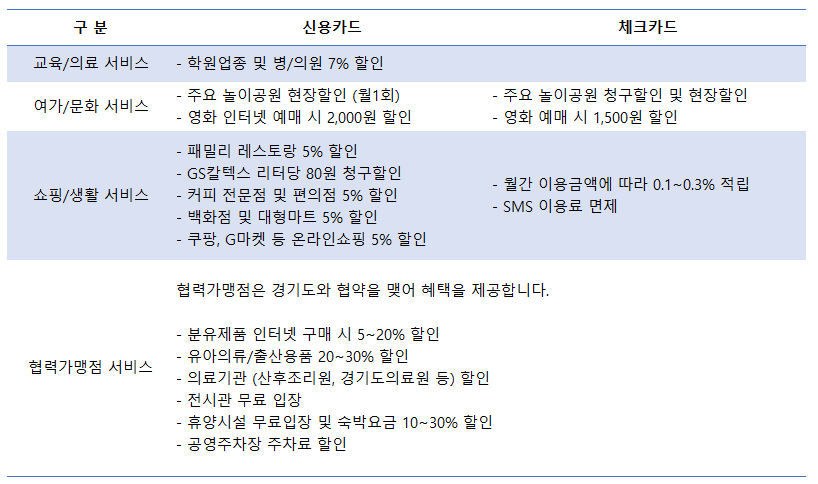 | 구 분 | 신용카드 | 체크카드 |
|---|---|---|
| 교육/의료 서비스 | - 학원업종 및 병/의원 7% 할인 | |
| 여가/문화 서비스 | - 주요 놀이공원 현장할인 (월1회)<br>- 영화 인터넷 예매 시 2,000원 할인 | - 주요 놀이공원 청구할인 및 현장할인<br>- 영화 예매 시 1,500원 할인 |
| 쇼핑/생활 서비스 | - 패밀리 레스토랑 5% 할인<br>- GS칼텍스 리터당 80원 청구할인<br>- 커피 전문점 및 편의점 5% 할인<br>- 백화점 및 대형마트 5% 할인<br>- 쿠팡, G마켓 등 온라인쇼핑 5% 할인 | - 월간 이용금액에 따라 0.1~0.3% 적립<br>- SMS 이용료 면제 |
| 협력가맹점 서비스 | 협력가맹점은 경기도와 협약을 맺어 혜택을 제공합니다.<br><br>- 분유제품 인터넷 구매 시 5~20% 할인<br>- 유아의류/출산용품 20~30% 할인<br>- 의료기관 (산후조리원, 경기도의료원 등) 할인<br>- 전시관 무료 입장<br>- 휴양시설 무료입장 및 숙박요금 10~30% 할인<br>- 공영주차장 주차료 할인 | |